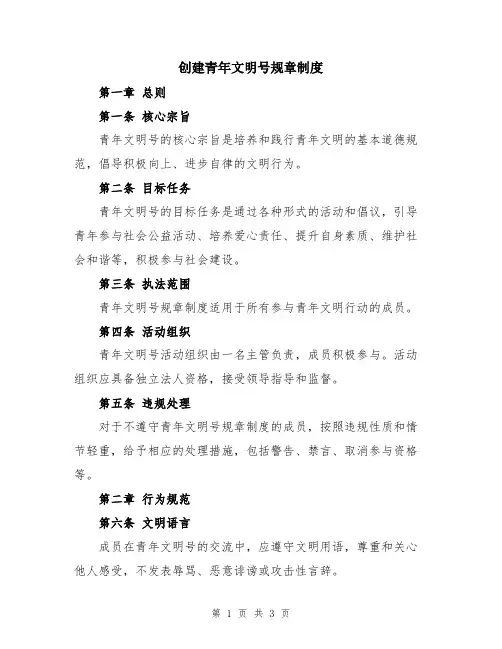 创建青年文明号规章制度

第一章 总则

第一条 核心宗旨

青年文明号的核心宗旨是培养和践行青年文明的基本道德规范，倡导积极向上、进步自律的文明行为。

第二条 目标任务

青年文明号的目标任务是通过各种形式的活动和倡议，引导青年参与社会公益活动、培养爱心责任、提升自身素质、维护社会和谐等，积极参与社会建设。

第三条 执法范围

青年文明号规章制度适用于所有参与青年文明行动的成员。

第四条 活动组织

青年文明号活动组织由一名主管负责，成员积极参与。活动组织应具备独立法人资格，接受领导指导和监督。

第五条 违规处理

对于不遵守青年文明号规章制度的成员，按照违规性质和情节轻重，给予相应的处理措施，包括警告、禁言、取消参与资格等。

第二章 行为规范

第六条 文明语言

成员在青年文明号的交流中，应遵守文明用语，尊重和关心他人感受，不发表辱骂、恶意诽谤或攻击性言辞。

第 1 页 共 3 页